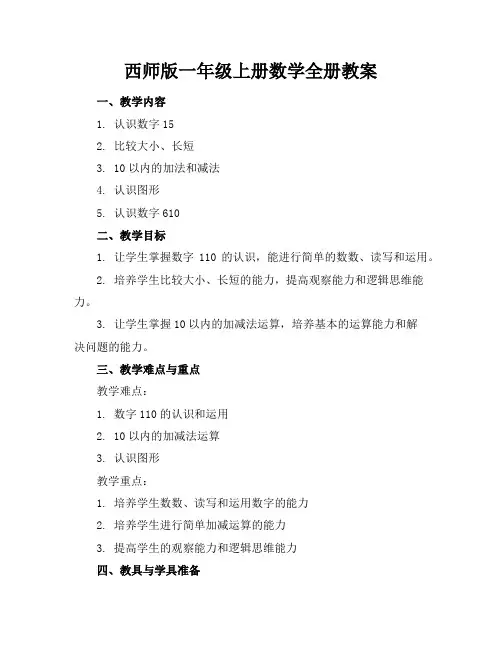 西师版一年级上册数学全册教案

一、教学内容

1. 认识数字 15

2. 比较大小、长短

3. 10 以内的加法和减法

4. 认识图形

5. 认识数字 610

二、教学目标

1. 让学生掌握数字 110 的认识，能进行简单的数数、读写和运用。

2. 培养学生比较大小、长短的能力，提高观察能力和逻辑思维能力。

3. 让学生掌握 10 以内的加减法运算，培养基本的运算能力和解决问题的能力。

三、教学难点与重点

教学难点：

1. 数字 110 的认识和运用

2. 10 以内的加减法运算

3. 认识图形

教学重点：

1. 培养学生数数、读写和运用数字的能力

2. 培养学生进行简单加减运算的能力

3. 提高学生的观察能力和逻辑思维能力

四、教具与学具准备